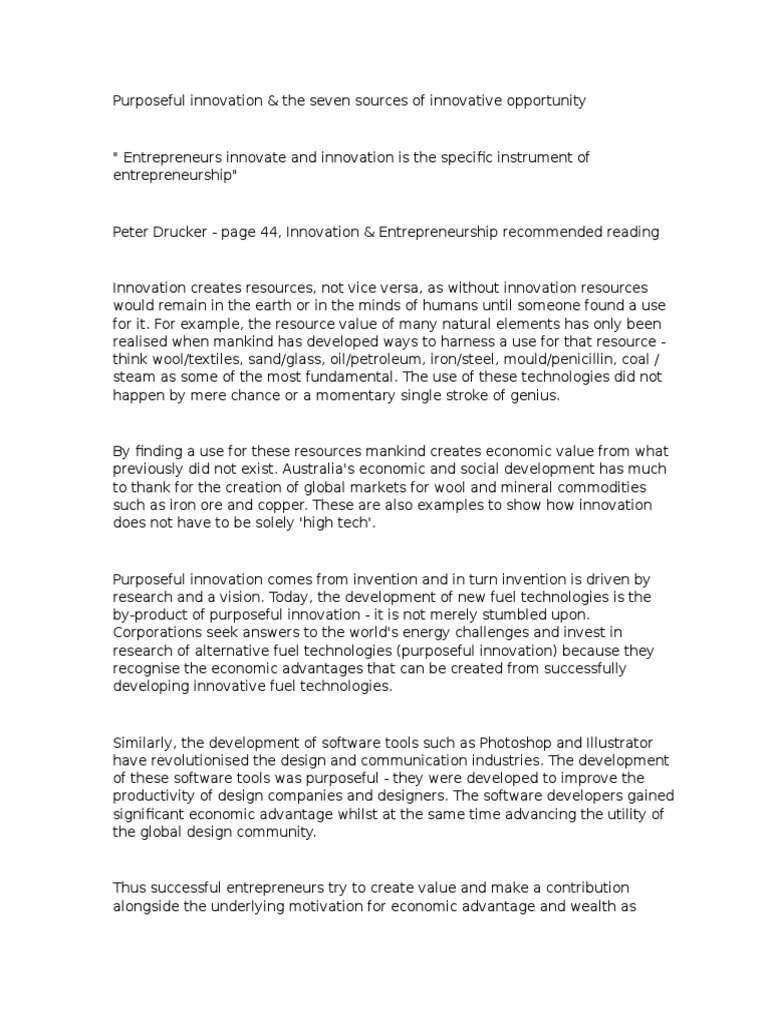 Purposeful innovation & the seven sources of innovative opportunity

" Entrepreneurs innovate and innovation is the specific instrument of entrepreneurship"

Peter Drucker - page 44, Innovation & Entrepreneurship recommended reading

Innovation creates resources, not vice versa, as without innovation resources would remain in the earth or in the minds of humans until someone found a use for it. For example, the resource value of many natural elements has only been realised when mankind has developed ways to harness a use for that resource - think wool/textiles, sand/glass, oil/petroleum, iron/steel, mould/penicillin, coal / steam as some of the most fundamental. The use of these technologies did not happen by mere chance or a momentary single stroke of genius.

By finding a use for these resources mankind creates economic value from what previously did not exist. Australia's economic and social development has much to thank for the creation of global markets for wool and mineral commodities such as iron ore and copper. These are also examples to show how innovation does not have to be solely 'high tech'.

Purposeful innovation comes from invention and in turn invention is driven by research and a vision. Today, the development of new fuel technologies is the by-product of purposeful innovation - it is not merely stumbled upon. Corporations seek answers to the world's energy challenges and invest in research of alternative fuel technologies (purposeful innovation) because they recognise the economic advantages that can be created from successfully developing innovative fuel technologies.

Similarly, the development of software tools such as Photoshop and Illustrator have revolutionised the design and communication industries. The development of these software tools was purposeful - they were developed to improve the productivity of design companies and designers. The software developers gained significant economic advantage whilst at the same time advancing the utility of the global design community.

Thus successful entrepreneurs try to create value and make a contribution alongside the underlying motivation for economic advantage and wealth as